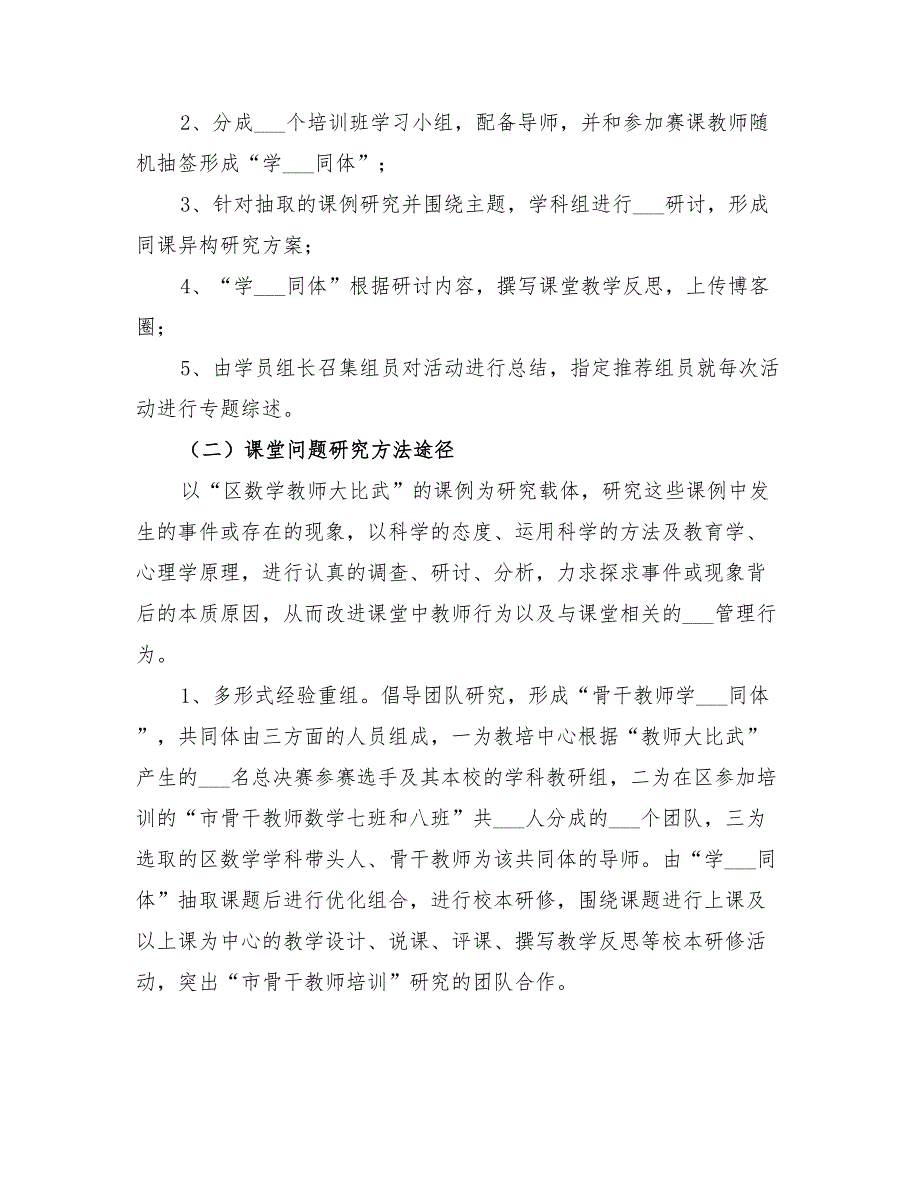 2、分成___个培训班学习小组，配备导师，并和参加赛课教师随机抽签形成“学___同体”；

3、针对抽取的课例研究并围绕主题，学科组进行___研讨，形成同课异构研究方案；

4、“学___同体”根据研讨内容，撰写课堂教学反思，上传博客圈；

5、由学员组长召集组员对活动进行总结，指定推荐组员就每次活动进行专题综述。

（二）课堂问题研究方法途径

以“区数学教师大比武”的课例为研究载体，研究这些课例中发生的事件或存在的现象，以科学的态度、运用科学的方法及教育学、心理学原理，进行认真的调查、研讨、分析，力求探求事件或现象背后的本质原因，从而改进课堂中教师行为以及与课堂相关的___管理行为。

1、多形式经验重组。倡导团队研究，形成“骨干教师学___同体”，共同体由三方面的人员组成，一为教培中心根据“教师大比武”产生的___名总决赛参赛选手及其本校的学科教研组，二为在区参加培训的“市骨干教师数学七班和八班”共___人分成的___个团队，三为选取的区数学学科带头人、骨干教师为该共同体的导师。由“学___同体”抽取课题后进行优化组合，进行校本研修，围绕课题进行上课及以上课为中心的教学设计、说课、评课、撰写教学反思等校本研修活动，突出“市骨干教师培训”研究的团队合作。